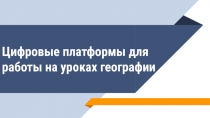 Цифровые платформы для работы на уроках географии